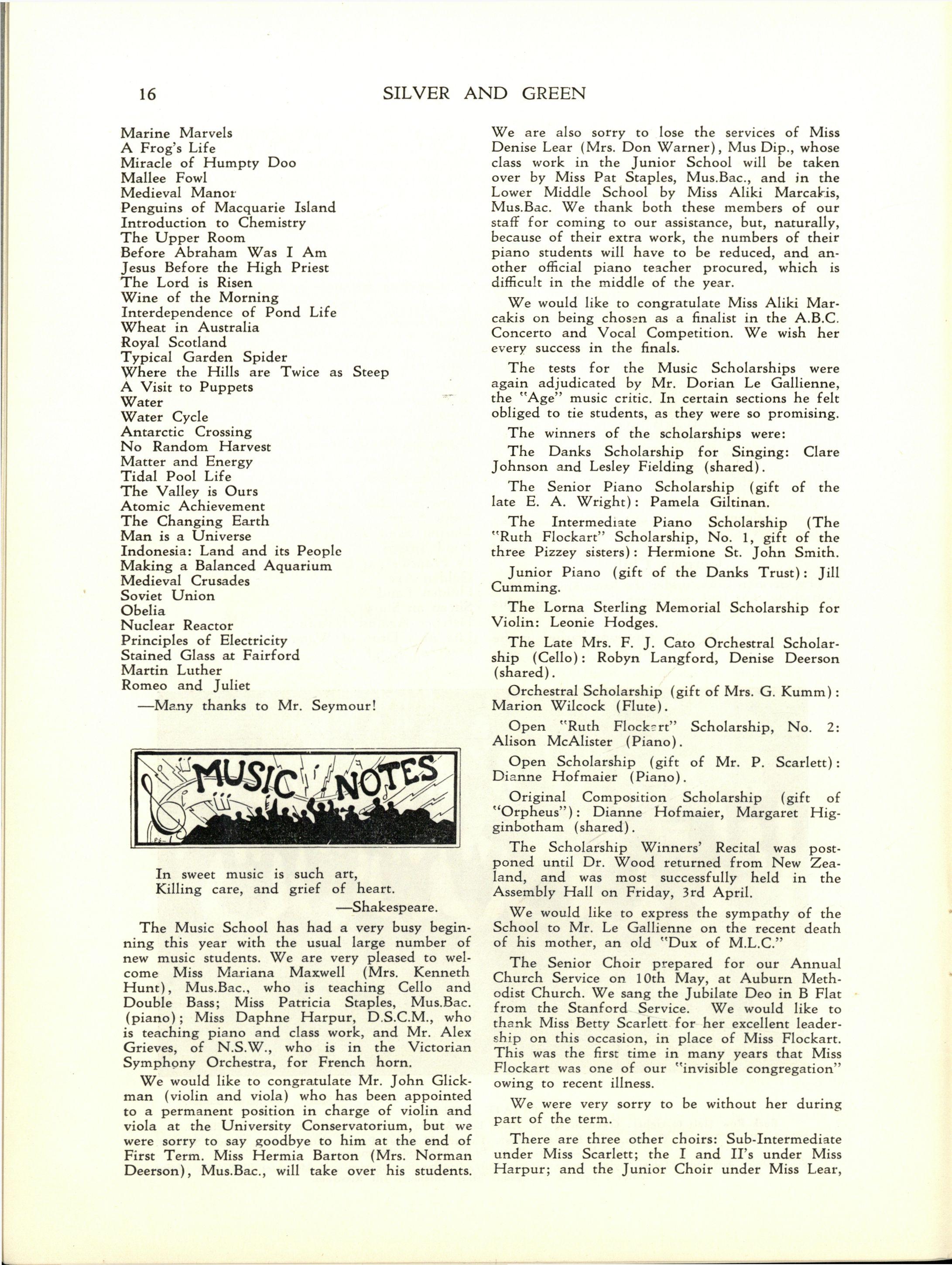 16 SILVER AND GREEN

Marine Marvels
A Frog's Life
Miracle of Humpty Doo
Mallee Fowl
Medieval Manor
Penguins of Macquarie Island
Introduction to Chemistry
The Upper Room
Before Abraham Was I Am
Jesus Before the High Priest
The Lord is Risen
Wine of the Morning
Interdependence of Pond Life
Wheat in Australia
Royal Scotland
Typical Garden Spider
Where the Hills are Twice as Steep
A Visit to Puppets
Water
Water Cycle
Antarctic Crossing
No Random Harvest
Matter and Energy
Tidal Pool Life
The Valley is Ours
Atomic Achievement
The Changing Earth
Man is a Universe
Indonesia: Land and its People
Making a Balanced Aquarium
Medieval Crusades
Soviet Union
Obelia
Nuclear Reactor
Principles of Electricity
Stained Glass at Fairford
Martin Luther
Romeo and Juliet

—Many thanks to Mr. Seymour!

MUSIC NOTES

In sweet music is such art,
Killing care, and grief of heart.
—Shakespeare.

The Music School has had a very busy beginning this year with the usual large number of new music students. We are very pleased to welcome Miss Mariana Maxwell (Mrs. Kenneth Hunt), Mus.Bac., who is teaching Cello and Double Bass; Miss Patricia Staples, Mus.Bac. (piano); Miss Daphne Harpur, D.S.C.M., who is teaching piano and class work, and Mr. Alex Grieves, of N.S.W., who is in the Victorian Symphony Orchestra, for French horn.

We would like to congratulate Mr. John Glickman (violin and viola) who has been appointed to a permanent position in charge of violin and viola at the University Conservatorium, but we were sorry to say goodbye to him at the end of First Term. Miss Hermia Barton (Mrs. Norman Deerson), Mus.Bac., will take over his students.

We are also sorry to lose the services of Miss Denise Lear (Mrs. Don Warner), Mus Dip., whose class work in the Junior School will be taken over by Miss Pat Staples, Mus.Bac., and in the Lower Middle School by Miss Aliki Marcakis, Mus.Bac. We thank both these members of our staff for coming to our assistance, but, naturally, because of their extra work, the numbers of their piano students will have to be reduced, and another official piano teacher procured, which is difficult in the middle of the year.

We would like to congratulate Miss Aliki Marcakis on being chosen as a finalist in the A.B.C. Concerto and Vocal Competition. We wish her every success in the finals.

The tests for the Music Scholarships were again adjudicated by Mr. Dorian Le Gallienne, the "Age" music critic. In certain sections he felt obliged to tie students, as they were so promising.

The winners of the scholarships were:

The Danks Scholarship for Singing: Clare Johnson and Lesley Fielding (shared).

The Senior Piano Scholarship (gift of the late E. A. Wright): Pamela Giltinan.

The Intermediate Piano Scholarship (The "Ruth Flockart" Scholarship, No. 1, gift of the three Pizzey sisters): Hermione St. John Smith.

Junior Piano (gift of the Danks Trust): Jill Cumming.

The Lorna Sterling Memorial Scholarship for Violin: Leonie Hodges.

The Late Mrs. F. J. Cato Orchestral Scholarship (Cello): Robyn Langford, Denise Deerson (shared).

Orchestral Scholarship (gift of Mrs. G. Kumm): Marion Wilcock (Flute).

Open "Ruth Flockart" Scholarship, No. 2: Alison McAlister (Piano).

Open Scholarship (gift of Mr. P. Scarlett): Dianne Hofmaier (Piano).

Original Composition Scholarship (gift of "Orpheus"): Dianne Hofmaier, Margaret Higginbotham (shared).

The Scholarship Winners' Recital was postponed until Dr. Wood returned from New Zealand, and was most successfully held in the Assembly Hall on Friday, 3rd April.

We would like to express the sympathy of the School to Mr. Le Gallienne on the recent death of his mother, an old "Dux of M.L.C."

The Senior Choir prepared for our Annual Church Service on 10th May, at Auburn Methodist Church. We sang the Jubilate Deo in B Flat from the Stanford Service. We would like to thank Miss Betty Scarlett for her excellent leadership on this occasion, in place of Miss Flockart. This was the first time in many years that Miss Flockart was one of our "invisible congregation" owing to recent illness.

We were very sorry to be without her during part of the term.

There are three other choirs: Sub-Intermediate under Miss Scarlett; the I and II's under Miss Harpur; and the Junior Choir under Miss Lear,